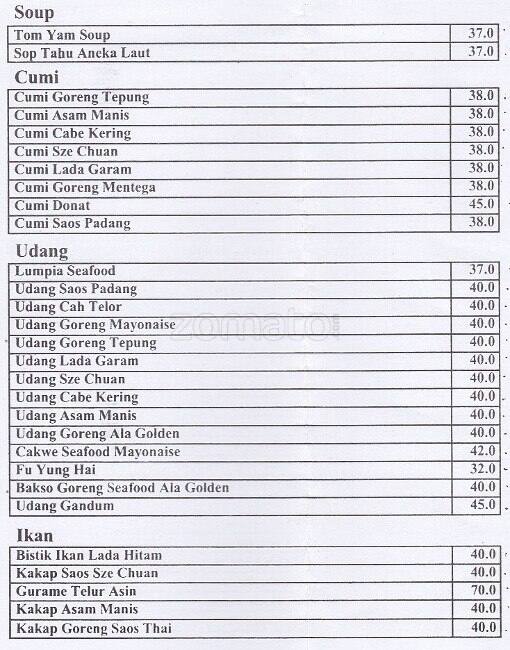 Soup

| Tom Yam Soup | 37.0 |
|---|---|
| Sop Tahu Aneka Laut | 37.0 |

Cumi

| Cumi Goreng Tepung | 38.0 |
|---|---|
| Cumi Asam Manis | 38.0 |
| Cumi Cabe Kering | 38.0 |
| Cumi Sze Chuan | 38.0 |
| Cumi Lada Garam | 38.0 |
| Cumi Goreng Mentega | 38.0 |
| Cumi Donat | 45.0 |
| Cumi Saos Padang | 38.0 |

Udang

| Lumpia Seafood | 37.0 |
|---|---|
| Udang Saos Padang | 40.0 |
| Udang Cah Telor | 40.0 |
| Udang Goreng Mayonaise | 40.0 |
| Udang Goreng Tepung | 40.0 |
| Udang Lada Garam | 40.0 |
| Udang Sze Chuan | 40.0 |
| Udang Cabe Kering | 40.0 |
| Udang Asam Manis | 40.0 |
| Udang Goreng Ala Golden | 40.0 |
| Cakwe Seafood Mayonaise | 42.0 |
| Fu Yung Hai | 32.0 |
| Bakso Goreng Seafood Ala Golden | 40.0 |
| Udang Gandum | 45.0 |

zomato

Ikan

| Bistik Ikan Lada Hitam | 40.0 |
|---|---|
| Kakap Saos Sze Chuan | 40.0 |
| Gurame Telur Asin | 70.0 |
| Kakap Asam Manis | 40.0 |
| Kakap Goreng Saos Thai | 40.0 |